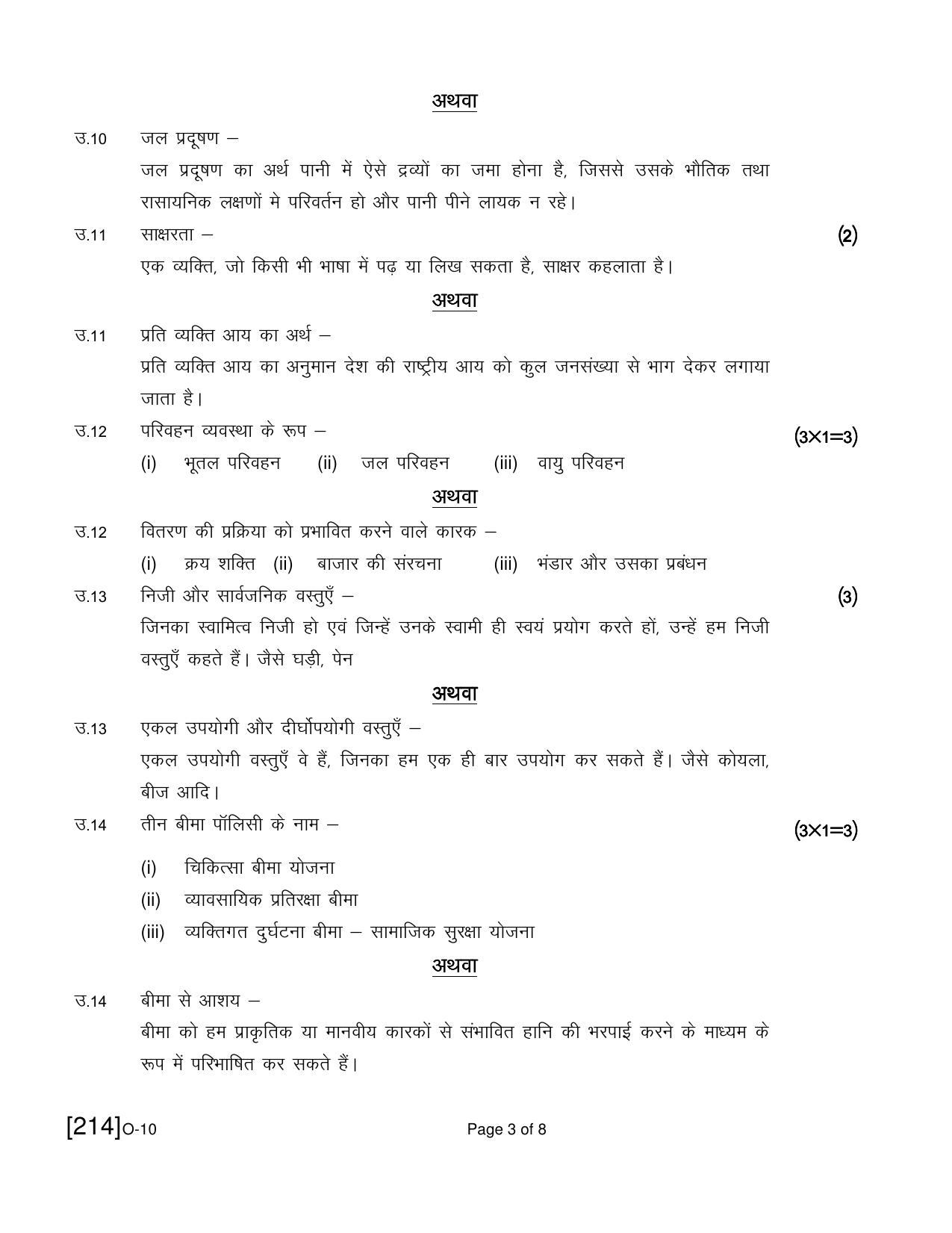 अथवा

उ.10 जल प्रदूषण –

जल प्रदूषण का अर्थ पानी में ऐसे द्रव्यों का जमा होना है, जिससे उसके भौतिक तथा रासायनिक लक्षणों मे परिवर्तन हो और पानी पीने लायक न रहे।

उ.11 साक्षरता – (2)

एक व्यक्ति, जो किसी भी भाषा में पढ़ या लिख सकता है, साक्षर कहलाता है।

अथवा

उ.11 प्रति व्यक्ति आय का अर्थ –

प्रति व्यक्ति आय का अनुमान देश की राष्ट्रीय आय को कुल जनसंख्या से भाग देकर लगाया जाता है।

उ.12 परिवहन व्यवस्था के रूप – (3×1=3)

(i) भूतल परिवहन (ii) जल परिवहन (iii) वायु परिवहन

अथवा

उ.12 वितरण की प्रक्रिया को प्रभावित करने वाले कारक –

(i) क्रय शक्ति (ii) बाजार की संरचना (iii) भंडार और उसका प्रबंधन

उ.13 निजी और सार्वजनिक वस्तुएँ – (3)

जिनका स्वामित्व निजी हो एवं जिन्हें उनके स्वामी ही स्वयं प्रयोग करते हों, उन्हें हम निजी वस्तुएँ कहते हैं। जैसे घड़ी, पेन

अथवा

उ.13 एकल उपयोगी और दीर्घोपयोगी वस्तुएँ –

एकल उपयोगी वस्तुएँ वे हैं, जिनका हम एक ही बार उपयोग कर सकते हैं। जैसे कोयला, बीज आदि।

उ.14 तीन बीमा पॉलिसी के नाम – (3×1=3)

(i) चिकित्सा बीमा योजना
(ii) व्यावसायिक प्रतिरक्षा बीमा
(iii) व्यक्तिगत दुर्घटना बीमा – सामाजिक सुरक्षा योजना

अथवा

उ.14 बीमा से आशय –

बीमा को हम प्राकृतिक या मानवीय कारकों से संभावित हानि की भरपाई करने के माध्यम के रूप में परिभाषित कर सकते हैं।

[214]O-10 Page 3 of 8